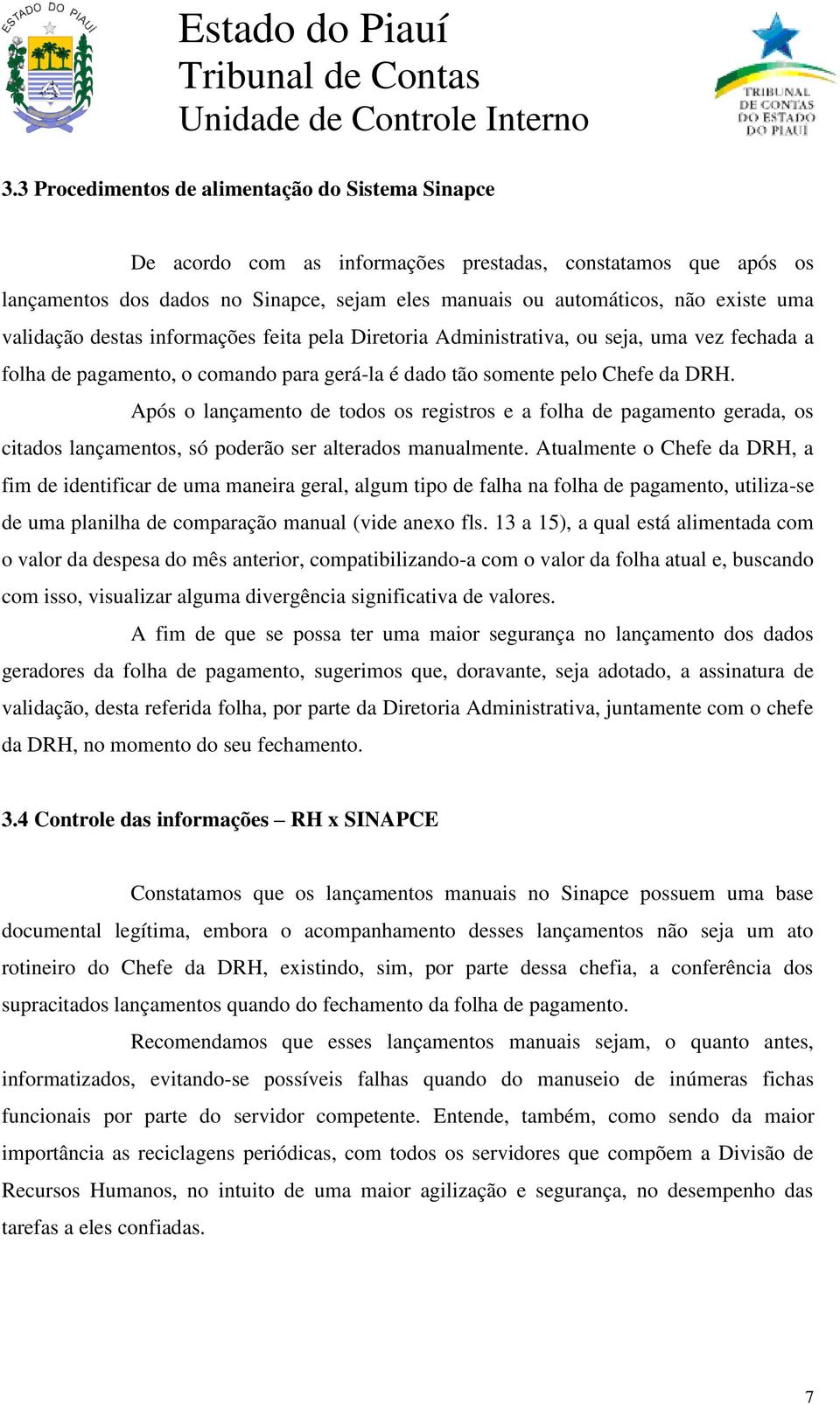 ESTADO DO PIAUÍ

Estado do Piauí
Tribunal de Contas
Unidade de Controle Interno

TRIBUNAL DE CONTAS DO ESTADO DO PIAUÍ

3.3 Procedimentos de alimentação do Sistema Sinapce

De acordo com as informações prestadas, constatamos que após os lançamentos dos dados no Sinapce, sejam eles manuais ou automáticos, não existe uma validação destas informações feita pela Diretoria Administrativa, ou seja, uma vez fechada a folha de pagamento, o comando para gerá-la é dado tão somente pelo Chefe da DRH.

Após o lançamento de todos os registros e a folha de pagamento gerada, os citados lançamentos, só poderão ser alterados manualmente. Atualmente o Chefe da DRH, a fim de identificar de uma maneira geral, algum tipo de falha na folha de pagamento, utiliza-se de uma planilha de comparação manual (vide anexo fls. 13 a 15), a qual está alimentada com o valor da despesa do mês anterior, compatibilizando-a com o valor da folha atual e, buscando com isso, visualizar alguma divergência significativa de valores.

A fim de que se possa ter uma maior segurança no lançamento dos dados geradores da folha de pagamento, sugerimos que, doravante, seja adotado, a assinatura de validação, desta referida folha, por parte da Diretoria Administrativa, juntamente com o chefe da DRH, no momento do seu fechamento.

3.4 Controle das informações – RH x SINAPCE

Constatamos que os lançamentos manuais no Sinapce possuem uma base documental legítima, embora o acompanhamento desses lançamentos não seja um ato rotineiro do Chefe da DRH, existindo, sim, por parte dessa chefia, a conferência dos supracitados lançamentos quando do fechamento da folha de pagamento.

Recomendamos que esses lançamentos manuais sejam, o quanto antes, informatizados, evitando-se possíveis falhas quando do manuseio de inúmeras fichas funcionais por parte do servidor competente. Entende, também, como sendo da maior importância as reciclagens periódicas, com todos os servidores que compõem a Divisão de Recursos Humanos, no intuito de uma maior agilização e segurança, no desempenho das tarefas a eles confiadas.

7